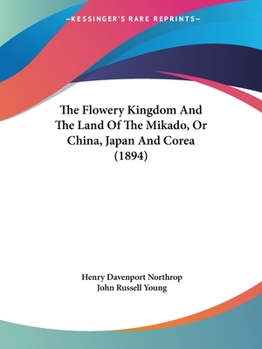 —KESSINGER'S RARE REPRINTS—

The Flowery Kingdom And The Land Of The Mikado, Or China, Japan And Corea (1894)

Henry Davenport Northrop
John Russell Young